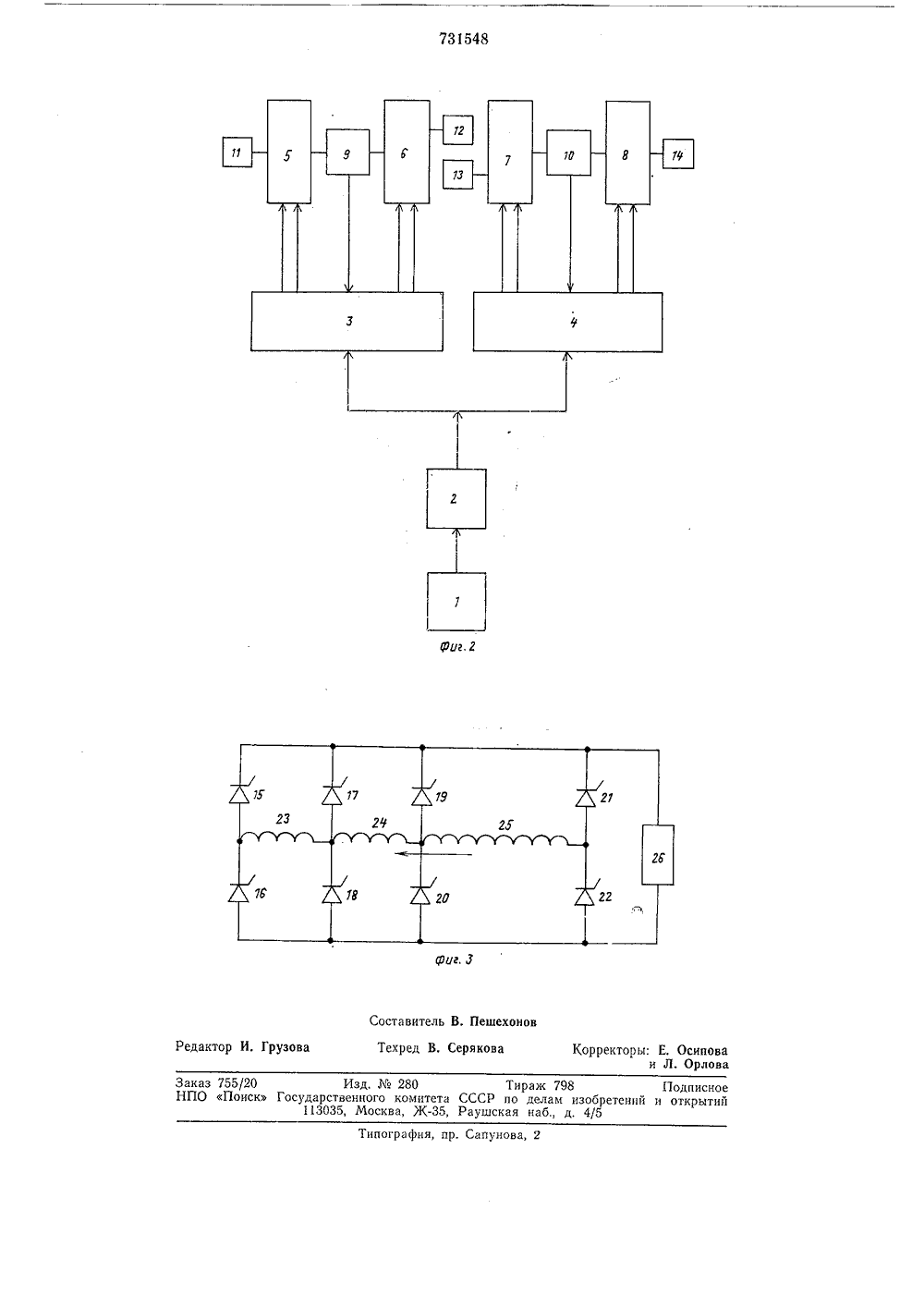 731548

11
5
9
6
12
13
7
10
8
14
3
4
2
1
Фиг. 2

15
17
19
21
23
24
25
26
16
18
20
22
Фиг. 3

Составитель В. Пешехонов

Редактор И. Грузова Техред В. Серякова Корректоры: Е. Осипова и Л. Орлова

Заказ 755/20 Изд. № 280 Тираж 798 Подписное
НПО «Поиск» Государственного комитета СССР по делам изобретений и открытий 113035, Москва, Ж-35, Раушская наб., д. 4/5

Типография, пр. Сапунова, 2